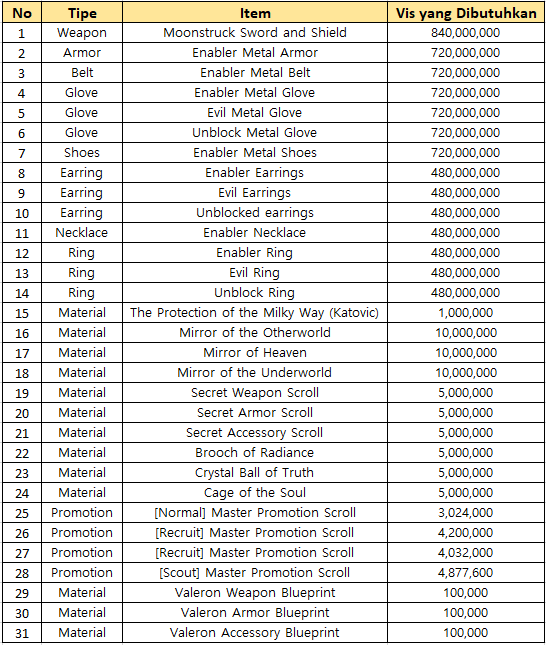 | No | Tipe | Item | Vis yang Dibutuhkan |
|---|---|---|---|
| 1 | Weapon | Moonstruck Sword and Shield | 840,000,000 |
| 2 | Armor | Enabler Metal Armor | 720,000,000 |
| 3 | Belt | Enabler Metal Belt | 720,000,000 |
| 4 | Glove | Enabler Metal Glove | 720,000,000 |
| 5 | Glove | Evil Metal Glove | 720,000,000 |
| 6 | Glove | Unblock Metal Glove | 720,000,000 |
| 7 | Shoes | Enabler Metal Shoes | 720,000,000 |
| 8 | Earring | Enabler Earrings | 480,000,000 |
| 9 | Earring | Evil Earrings | 480,000,000 |
| 10 | Earring | Unblocked earrings | 480,000,000 |
| 11 | Necklace | Enabler Necklace | 480,000,000 |
| 12 | Ring | Enabler Ring | 480,000,000 |
| 13 | Ring | Evil Ring | 480,000,000 |
| 14 | Ring | Unblock Ring | 480,000,000 |
| 15 | Material | The Protection of the Milky Way (Katovic) | 1,000,000 |
| 16 | Material | Mirror of the Otherworld | 10,000,000 |
| 17 | Material | Mirror of Heaven | 10,000,000 |
| 18 | Material | Mirror of the Underworld | 10,000,000 |
| 19 | Material | Secret Weapon Scroll | 5,000,000 |
| 20 | Material | Secret Armor Scroll | 5,000,000 |
| 21 | Material | Secret Accessory Scroll | 5,000,000 |
| 22 | Material | Brooch of Radiance | 5,000,000 |
| 23 | Material | Crystal Ball of Truth | 5,000,000 |
| 24 | Material | Cage of the Soul | 5,000,000 |
| 25 | Promotion | [Normal] Master Promotion Scroll | 3,024,000 |
| 26 | Promotion | [Recruit] Master Promotion Scroll | 4,200,000 |
| 27 | Promotion | [Recruit] Master Promotion Scroll | 4,032,000 |
| 28 | Promotion | [Scout] Master Promotion Scroll | 4,877,600 |
| 29 | Material | Valeron Weapon Blueprint | 100,000 |
| 30 | Material | Valeron Armor Blueprint | 100,000 |
| 31 | Material | Valeron Accessory Blueprint | 100,000 |